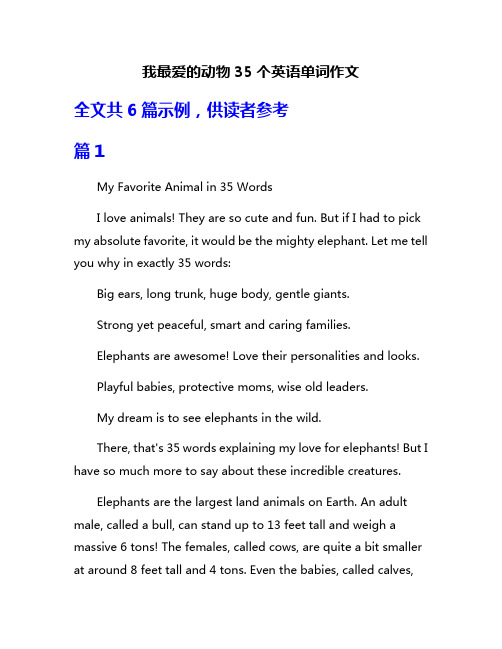 我最爱的动物 35 个英语单词作文

全文共 6 篇示例，供读者参考

篇 1

My Favorite Animal in 35 Words

I love animals! They are so cute and fun. But if I had to pick my absolute favorite, it would be the mighty elephant. Let me tell you why in exactly 35 words:

Big ears, long trunk, huge body, gentle giants.

Strong yet peaceful, smart and caring families.

Elephants are awesome! Love their personalities and looks.

Playful babies, protective moms, wise old leaders.

My dream is to see elephants in the wild.

There, that's 35 words explaining my love for elephants! But I have so much more to say about these incredible creatures.

Elephants are the largest land animals on Earth. An adult male, called a bull, can stand up to 13 feet tall and weigh a massive 6 tons! The females, called cows, are quite a bit smaller at around 8 feet tall and 4 tons. Even the babies, called calves,